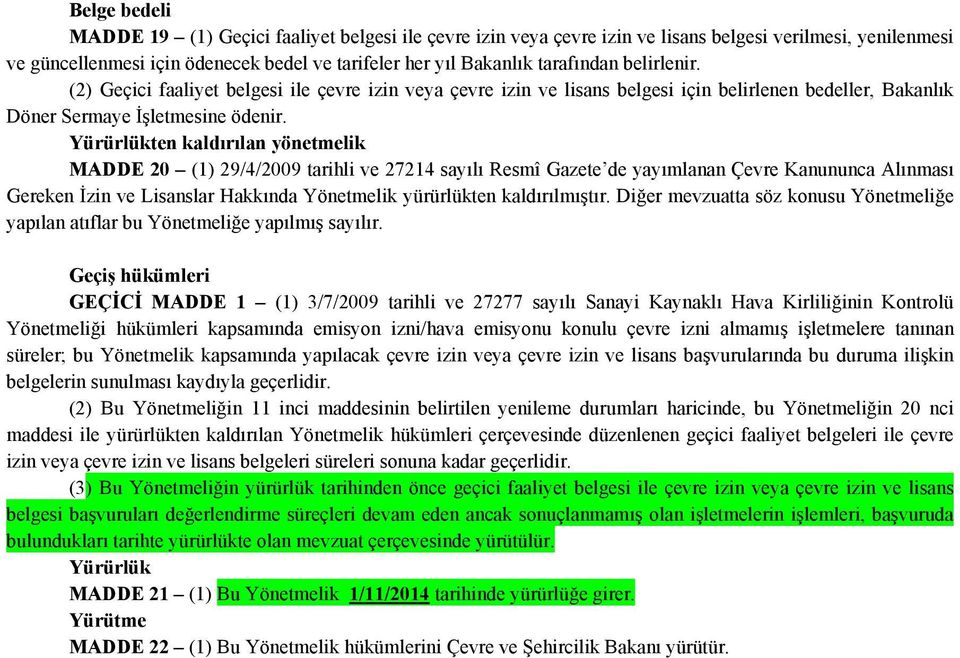 Belge bedeli

MADDE 19 – (1) Geçici faaliyet belgesi ile çevre izin veya çevre izin ve lisans belgesi verilmesi, yenilenmesi ve güncellenmesi için ödenecek bedel ve tarifeler her yıl Bakanlık tarafından belirlenir.

(2) Geçici faaliyet belgesi ile çevre izin veya çevre izin ve lisans belgesi için belirlenen bedeller, Bakanlık Döner Sermaye İşletmesine ödenir.

Yürürlükten kaldırılan yönetmelik

MADDE 20 – (1) 29/4/2009 tarihli ve 27214 sayılı Resmî Gazete'de yayımlanan Çevre Kanununca Alınması Gereken İzin ve Lisanslar Hakkında Yönetmelik yürürlükten kaldırılmıştır. Diğer mevzuatta söz konusu Yönetmeliğe yapılan atıflar bu Yönetmeliğe yapılmış sayılır.

Geçiş hükümleri

GEÇİCİ MADDE 1 – (1) 3/7/2009 tarihli ve 27277 sayılı Sanayi Kaynaklı Hava Kirliliğinin Kontrolü Yönetmeliği hükümleri kapsamında emisyon izni/hava emisyonu konulu çevre izni almamış işletmelere tanınan süreler; bu Yönetmelik kapsamında yapılacak çevre izin veya çevre izin ve lisans başvurularında bu duruma ilişkin belgelerin sunulması kaydıyla geçerlidir.

(2) Bu Yönetmeliğin 11 inci maddesinin belirtilen yenileme durumları haricinde, bu Yönetmeliğin 20 nci maddesi ile yürürlükten kaldırılan Yönetmelik hükümleri çerçevesinde düzenlenen geçici faaliyet belgeleri ile çevre izin veya çevre izin ve lisans belgeleri süreleri sonuna kadar geçerlidir.

(3) Bu Yönetmeliğin yürürlük tarihinden önce geçici faaliyet belgesi ile çevre izin veya çevre izin ve lisans belgesi başvuruları değerlendirme süreçleri devam eden ancak sonuçlanmamış olan işletmelerin işlemleri, başvuruda bulundukları tarihte yürürlükte olan mevzuat çerçevesinde yürütülür.

Yürürlük

MADDE 21 – (1) Bu Yönetmelik 1/11/2014 tarihinde yürürlüğe girer.

Yürütme

MADDE 22 – (1) Bu Yönetmelik hükümlerini Çevre ve Şehircilik Bakanı yürütür.